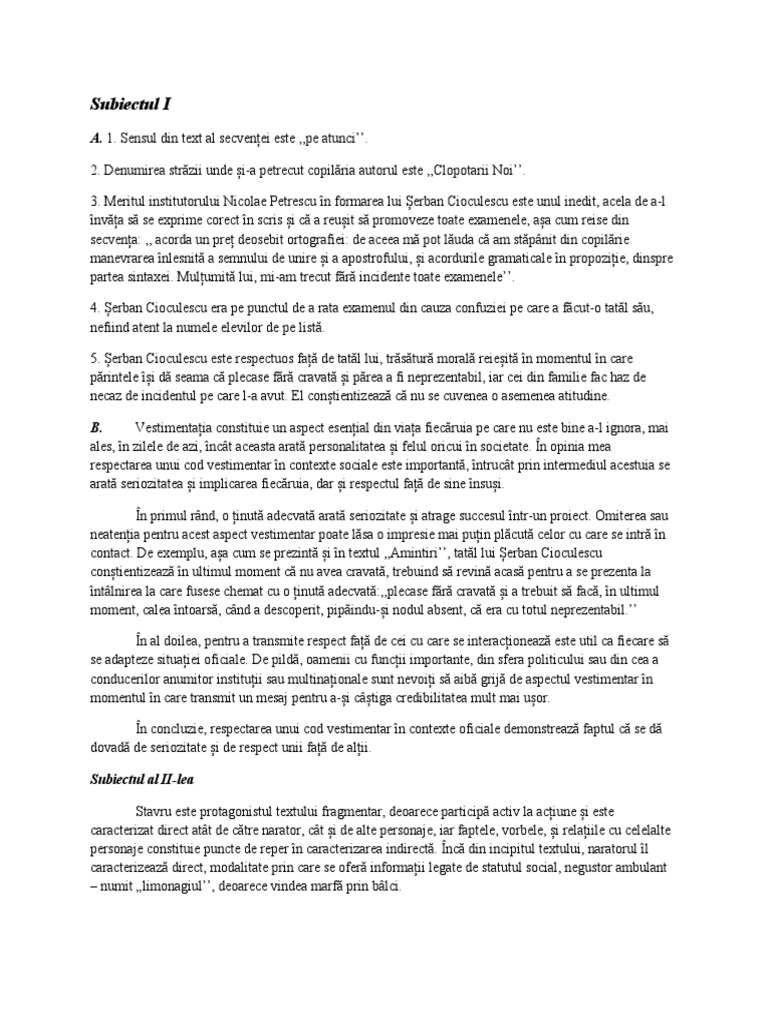 Subiectul I

A. 1. Sensul din text al secvenței este ,,pe atunci''.

2. Denumirea străzii unde și-a petrecut copilăria autorul este ,,Clopotarii Noi''.

3. Meritul institutorului Nicolae Petrescu în formarea lui Șerban Cioculescu este unul inedit, acela de a-l învăța să se exprime corect în scris și că a reușit să promoveze toate examenele, așa cum reise din secvența: ,, acorda un preț deosebit ortografiei: de aceea mă pot lăuda că am stăpânit din copilărie manevrarea înlesnită a semnului de unire și a apostrofului, și acordurile gramaticale în propoziție, dinspre partea sintaxei. Mulțumită lui, mi-am trecut fără incidente toate examenele''.

4. Șerban Cioculescu era pe punctul de a rata examenul din cauza confuziei pe care a făcut-o tatăl său, nefiind atent la numele elevilor de pe listă.

5. Șerban Cioculescu este respectuos față de tatăl lui, trăsătură morală reieșită în momentul în care părintele își dă seama că plecase fără cravată și părea a fi neprezentabil, iar cei din familie fac haz de necaz de incidentul pe care l-a avut. El conștientizează că nu se cuvenea o asemenea atitudine.

B. Vestimentația constituie un aspect esențial din viața fiecăruia pe care nu este bine a-l ignora, mai ales, în zilele de azi, încât aceasta arată personalitatea și felul oricui în societate. În opinia mea respectarea unui cod vestimentar în contexte sociale este importantă, întrucât prin intermediul acestuia se arată seriozitatea și implicarea fiecăruia, dar și respectul față de sine însuși.

În primul rând, o ținută adecvată arată seriozitate și atrage succesul într-un proiect. Omiterea sau neatenția pentru acest aspect vestimentar poate lăsa o impresie mai puțin plăcută celor cu care se intră în contact. De exemplu, așa cum se prezintă și în textul ,,Amintiri'', tatăl lui Șerban Cioculescu conștientizează în ultimul moment că nu avea cravată, trebuind să revină acasă pentru a se prezenta la întâlnirea la care fusese chemat cu o ținută adecvată:,,plecase fără cravată și a trebuit să facă, în ultimul moment, calea întoarsă, când a descoperit, pipăindu-și nodul absent, că era cu totul neprezentabil.''

În al doilea, pentru a transmite respect față de cei cu care se interacționează este util ca fiecare să se adapteze situației oficiale. De pildă, oamenii cu funcții importante, din sfera politicului sau din cea a conducerilor anumitor instituții sau multinaționale sunt nevoiți să aibă grijă de aspectul vestimentar în momentul în care transmit un mesaj pentru a-și câștiga credibilitatea mult mai ușor.

În concluzie, respectarea unui cod vestimentar în contexte oficiale demonstrează faptul că se dă dovadă de seriozitate și de respect unii față de alții.

Subiectul al II-lea

Stavru este protagonistul textului fragmentar, deoarece participă activ la acțiune și este caracterizat direct atât de către narator, cât și de alte personaje, iar faptele, vorbele, și relațiile cu celelalte personaje constituie puncte de reper în caracterizarea indirectă. Încă din incipitul textului, naratorul îl caracterizează direct, modalitate prin care se oferă informații legate de statutul social, negustor ambulant – numit ,,limonagiul'', deoarece vindea marfă prin bâlci.